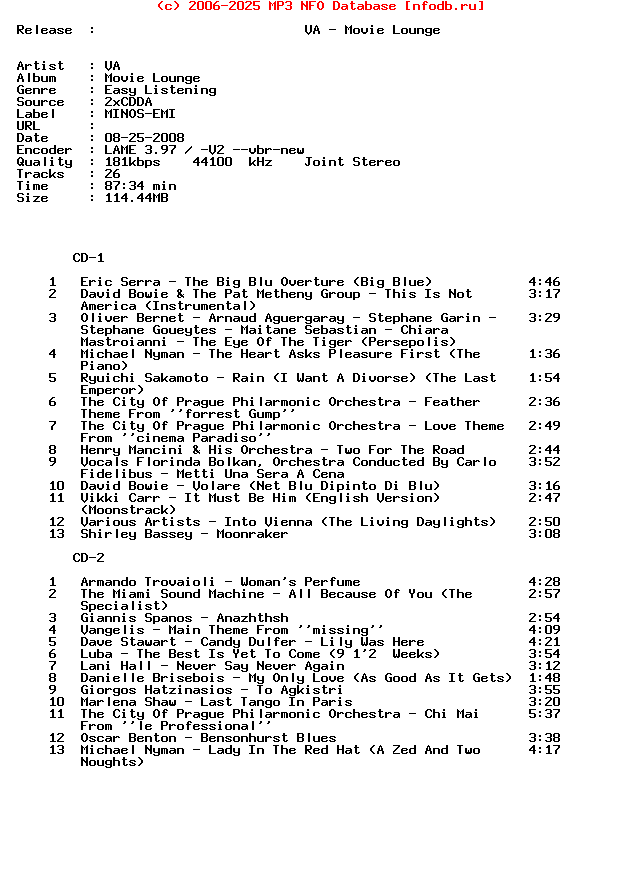 (c) 2006-2025 MP3 NFO Database [nfodb.ru]

Release : VA - Movie Lounge

Artist : VA
Album : Movie Lounge
Genre : Easy Listening
Source : 2xCDDA
Label : MINOS-EMI
URL :
Date : 08-25-2008
Encoder : LAME 3.97 / -V2 --vbr-new
Quality : 181kbps 44100 kHz Joint Stereo
Tracks : 26
Time : 87:34 min
Size : 114.44MB

CD-1

1 Eric Serra - The Big Blu Overture (Big Blue) 4:46
2 David Bowie & The Pat Metheny Group - This Is Not America (Instrumental) 3:17
3 Oliver Bernet - Arnaud Aguergaray - Stephane Garin - Stephane Goueytes - Maitane Sebastian - Chiara Mastroianni - The Eye Of The Tiger (Persepolis) 3:29
4 Michael Nyman - The Heart Asks Pleasure First (The Piano) 1:36
5 Ryuichi Sakamoto - Rain (I Want A Divorse) (The Last Emperor) 1:54
6 The City Of Prague Philarmonic Orchestra - Feather Theme From ''forrest Gump'' 2:36
7 The City Of Prague Philarmonic Orchestra - Love Theme From ''cinema Paradiso'' 2:49
8 Henry Mancini & His Orchestra - Two For The Road 2:44
9 Vocals Florinda Bolkan, Orchestra Conducted By Carlo Fidelibus - Metti Una Sera A Cena 3:52
10 David Bowie - Volare (Net Blu Dipinto Di Blu) 3:16
11 Vikki Carr - It Must Be Him (English Version) (Moonstrack) 2:47
12 Various Artists - Into Vienna (The Living Daylights) 2:50
13 Shirley Bassey - Moonraker 3:08

CD-2

1 Armando Trovaioli - Woman's Perfume 4:28
2 The Miami Sound Machine - All Because Of You (The Specialist) 2:57
3 Giannis Spanos - Anazhthsh 2:54
4 Vangelis - Main Theme From ''missing'' 4:09
5 Dave Stawart - Candy Dulfer - Lily Was Here 4:21
6 Luba - The Best Is Yet To Come (9 1'2 Weeks) 3:54
7 Lani Hall - Never Say Never Again 3:12
8 Danielle Brisebois - My Only Love (As Good As It Gets) 1:48
9 Giorgos Hatzinasios - To Agkistri 3:55
10 Marlena Shaw - Last Tango In Paris 3:20
11 The City Of Prague Philarmonic Orchestra - Chi Mai From ''le Professional'' 5:37
12 Oscar Benton - Bensonhurst Blues 3:38
13 Michael Nyman - Lady In The Red Hat (A Zed And Two Noughts) 4:17